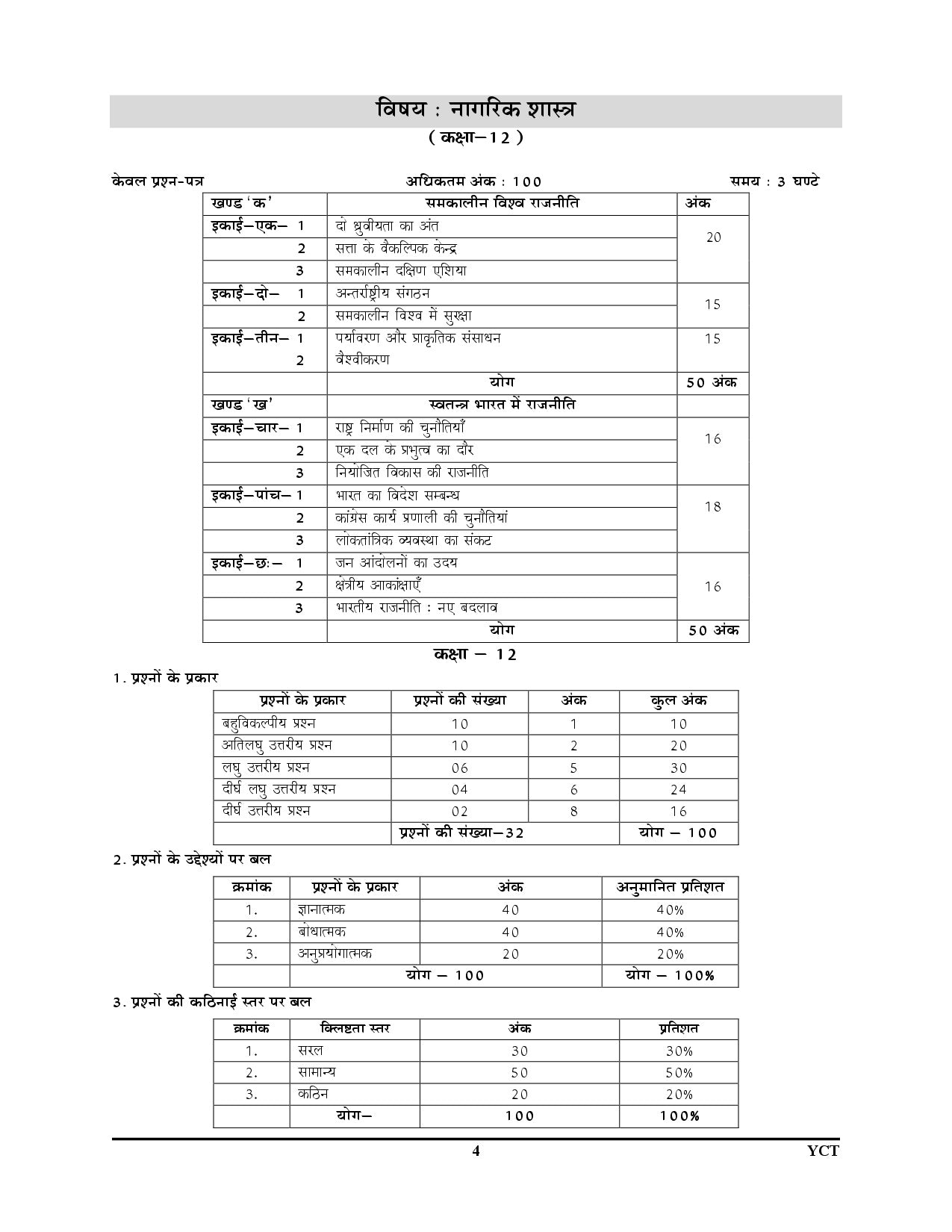 विषय : नागरिक शास्त्र

( कक्षा–12 )

केवल प्रश्न-पत्र अधिकतम अंक : 100 समय : 3 घण्टे

| खण्ड 'क' | समकालीन विश्व राजनीति | अंक |
|---|---|---|
| इकाई–एक– 1 | दो ध्रुवीयता का अंत | 20 |
| 2 | सत्ता के वैकल्पिक केन्द्र | |
| 3 | समकालीन दक्षिण एशिया | |
| इकाई–दो– 1 | अन्तर्राष्ट्रीय संगठन | 15 |
| 2 | समकालीन विश्व में सुरक्षा | |
| इकाई–तीन– 1 | पर्यावरण और प्राकृतिक संसाधन | 15 |
| 2 | वैश्वीकरण | |
| | योग | 50 अंक |
| खण्ड 'ख' | स्वतन्त्र भारत में राजनीति | |
| इकाई–चार– 1 | राष्ट्र निर्माण की चुनौतियाँ | 16 |
| 2 | एक दल के प्रभुत्व का दौर | |
| 3 | नियोजित विकास की राजनीति | |
| इकाई–पांच– 1 | भारत का विदेश सम्बन्ध | 18 |
| 2 | कांग्रेस कार्य प्रणाली की चुनौतियां | |
| 3 | लोकतांत्रिक व्यवस्था का संकट | |
| इकाई–छः– 1 | जन आंदोलनों का उदय | 16 |
| 2 | क्षेत्रीय आकांक्षाएँ | |
| 3 | भारतीय राजनीति : नए बदलाव | |
| | योग | 50 अंक |

कक्षा – 12

1. प्रश्नों के प्रकार

| प्रश्नों के प्रकार | प्रश्नों की संख्या | अंक | कुल अंक |
|---|---|---|---|
| बहुविकल्पीय प्रश्न | 10 | 1 | 10 |
| अतिलघु उत्तरीय प्रश्न | 10 | 2 | 20 |
| लघु उत्तरीय प्रश्न | 06 | 5 | 30 |
| दीर्घ लघु उत्तरीय प्रश्न | 04 | 6 | 24 |
| दीर्घ उत्तरीय प्रश्न | 02 | 8 | 16 |
| | प्रश्नों की संख्या–32 | | योग – 100 |

2. प्रश्नों के उद्देश्यों पर बल

| क्रमांक | प्रश्नों के प्रकार | अंक | अनुमानित प्रतिशत |
|---|---|---|---|
| 1. | ज्ञानात्मक | 40 | 40% |
| 2. | बोधात्मक | 40 | 40% |
| 3. | अनुप्रयोगात्मक | 20 | 20% |
| | योग – 100 | | योग – 100% |

3. प्रश्नों की कठिनाई स्तर पर बल

| क्रमांक | क्लिष्टता स्तर | अंक | प्रतिशत |
|---|---|---|---|
| 1. | सरल | 30 | 30% |
| 2. | सामान्य | 50 | 50% |
| 3. | कठिन | 20 | 20% |
| | योग– | 100 | 100% |

4 YCT